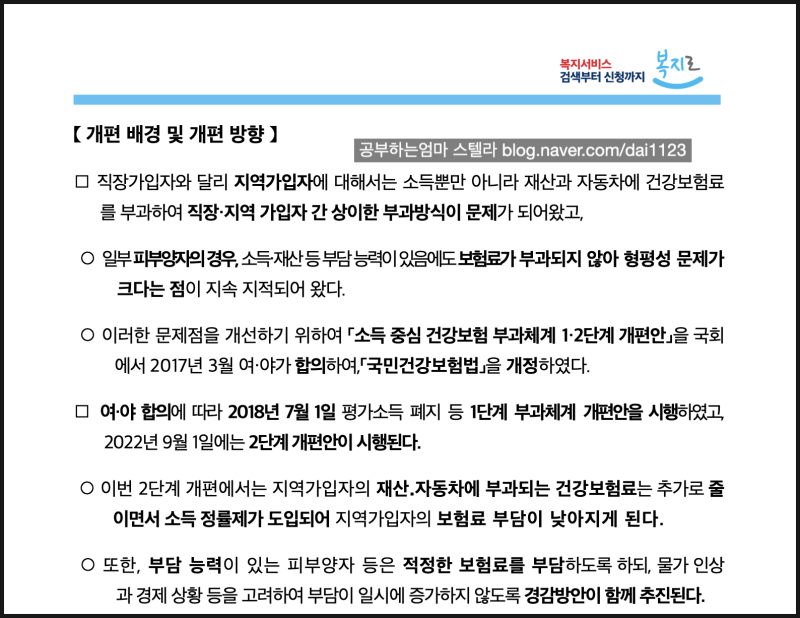 복지서비스
검색부터 신청까지 복지로

【 개편 배경 및 개편 방향 】

공부하는엄마 스텔라 blog.naver.com/dai1123

□ 직장가입자와 달리 지역가입자에 대해서는 소득뿐만 아니라 재산과 자동차에 건강보험료를 부과하여 직장·지역 가입자 간 상이한 부과방식이 문제가 되어왔고,

○ 일부 피부양자의 경우, 소득·재산 등 부담 능력이 있음에도 보험료가 부과되지 않아 형평성 문제가 크다는 점이 지속 지적되어 왔다.

○ 이러한 문제점을 개선하기 위하여 「소득 중심 건강보험 부과체계 1·2단계 개편안」을 국회에서 2017년 3월 여·야가 합의하여,「국민건강보험법」을 개정하였다.

□ 여·야 합의에 따라 2018년 7월 1일 평가소득 폐지 등 1단계 부과체계 개편안을 시행하였고, 2022년 9월 1일에는 2단계 개편안이 시행된다.

○ 이번 2단계 개편에서는 지역가입자의 재산.자동차에 부과되는 건강보험료는 추가로 줄이면서 소득 정률제가 도입되어 지역가입자의 보험료 부담이 낮아지게 된다.

○ 또한, 부담 능력이 있는 피부양자 등은 적정한 보험료를 부담하도록 하되, 물가 인상과 경제 상황 등을 고려하여 부담이 일시에 증가하지 않도록 경감방안이 함께 추진된다.